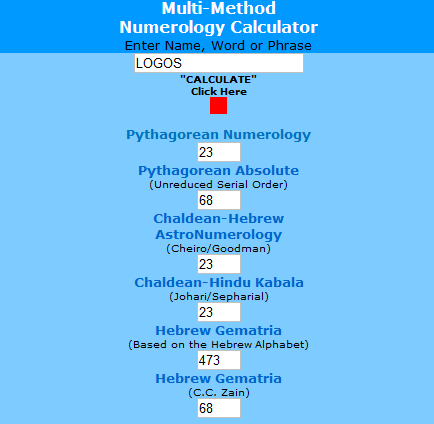 Multi-Method
Numerology Calculator
Enter Name, Word or Phrase

LOGOS

"CALCULATE"
Click Here

Pythagorean Numerology

23

Pythagorean Absolute
(Unreduced Serial Order)

68

Chaldean-Hebrew AstroNumerology
(Cheiro/Goodman)

23

Chaldean-Hindu Kabala
(Johari/Sepharial)

23

Hebrew Gematria
(Based on the Hebrew Alphabet)

473

Hebrew Gematria
(C.C. Zain)

68